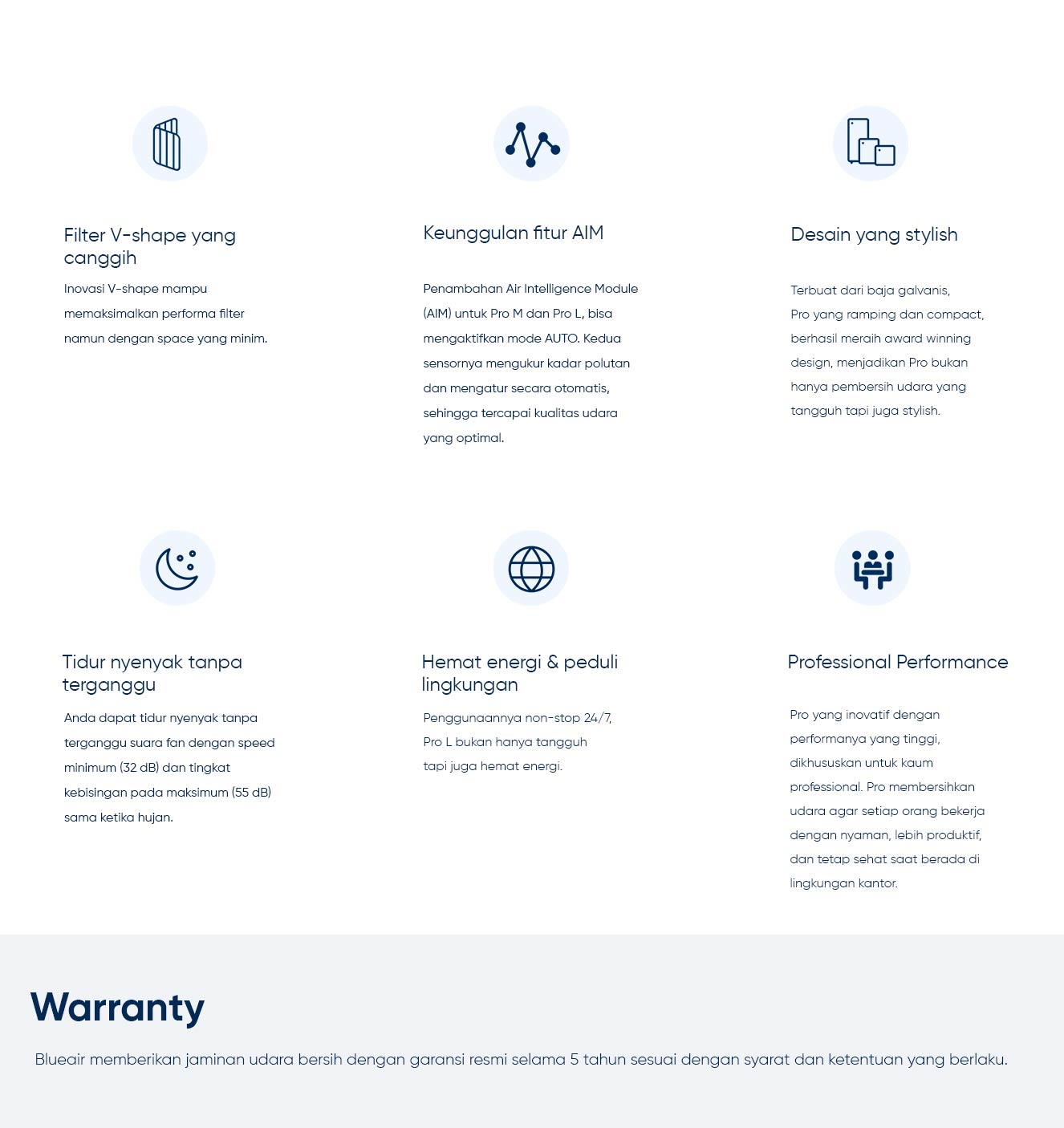 Filter V-shape yang canggih

Inovasi V-shape mampu memaksimalkan performa filter namun dengan space yang minim.

Keunggulan fitur AIM

Penambahan Air Intelligence Module (AIM) untuk Pro M dan Pro L, bisa mengaktifkan mode AUTO. Kedua sensornya mengukur kadar polutan dan mengatur secara otomatis, sehingga tercapai kualitas udara yang optimal.

Desain yang stylish

Terbuat dari baja galvanis, Pro yang ramping dan compact, berhasil meraih award winning design, menjadikan Pro bukan hanya pembersih udara yang tangguh tapi juga stylish.

Tidur nyenyak tanpa terganggu

Anda dapat tidur nyenyak tanpa terganggu suara fan dengan speed minimum (32 dB) dan tingkat kebisingan pada maksimum (55 dB) sama ketika hujan.

Hemat energi & peduli lingkungan

Penggunaannya non-stop 24/7, Pro L bukan hanya tangguh tapi juga hemat energi.

Professional Performance

Pro yang inovatif dengan performanya yang tinggi, dikhususkan untuk kaum professional. Pro membersihkan udara agar setiap orang bekerja dengan nyaman, lebih produktif, dan tetap sehat saat berada di lingkungan kantor.

Warranty

Blueair memberikan jaminan udara bersih dengan garansi resmi selama 5 tahun sesuai dengan syarat dan ketentuan yang berlaku.